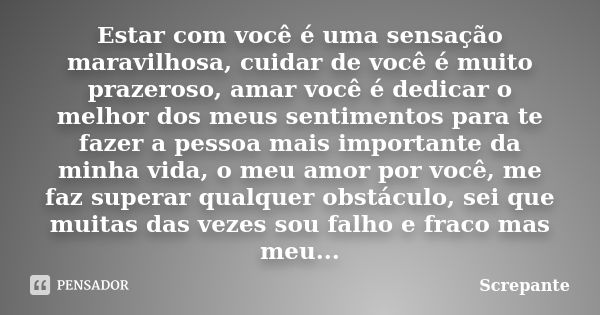 Estar com você é uma sensação maravilhosa, cuidar de você é muito prazeroso, amar você é dedicar o melhor dos meus sentimentos para te fazer a pessoa mais importante da minha vida, o meu amor por você, me faz superar qualquer obstáculo, sei que muitas das vezes sou falho e fraco mas meu...

PENSADOR

Screpante